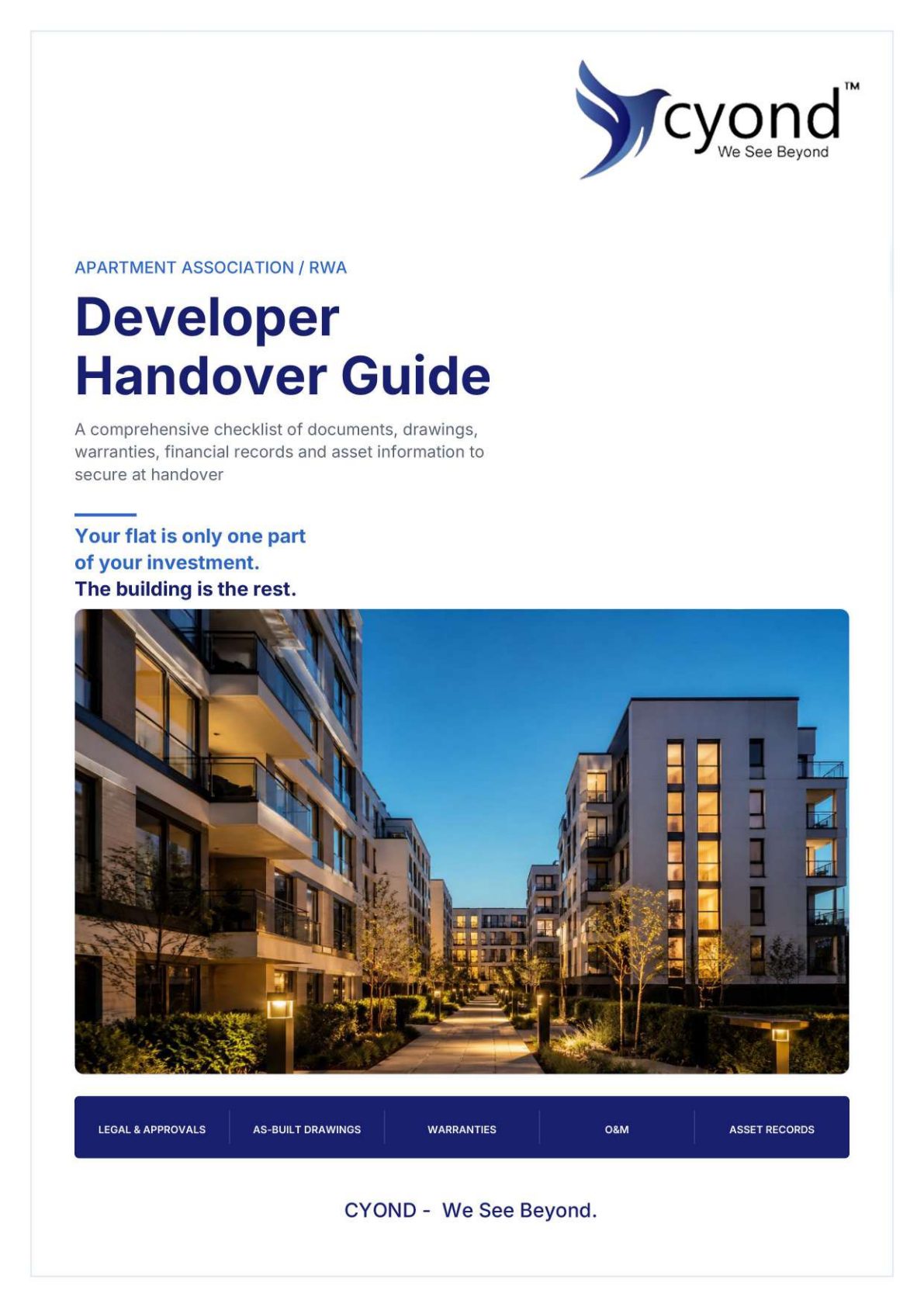 cyond™
We See Beyond

APARTMENT ASSOCIATION / RWA

Developer Handover Guide

A comprehensive checklist of documents, drawings, warranties, financial records and asset information to secure at handover

Your flat is only one part of your investment.
The building is the rest.

LEGAL & APPROVALS
AS-BUILT DRAWINGS
WARRANTIES
O&M
ASSET RECORDS

CYOND - We See Beyond.